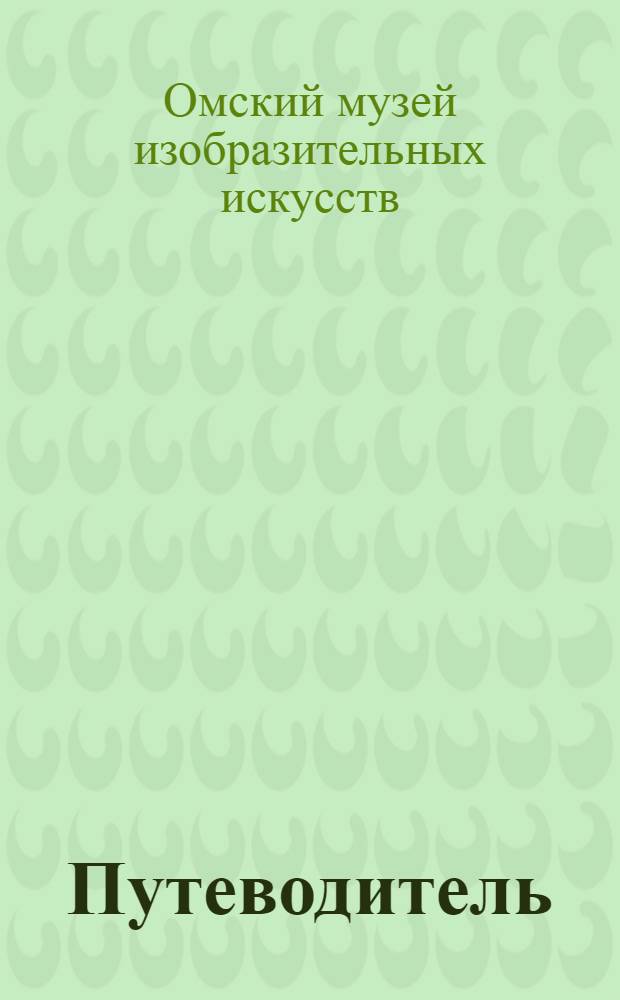 Омский музей изобразительных искусств

Путеводитель